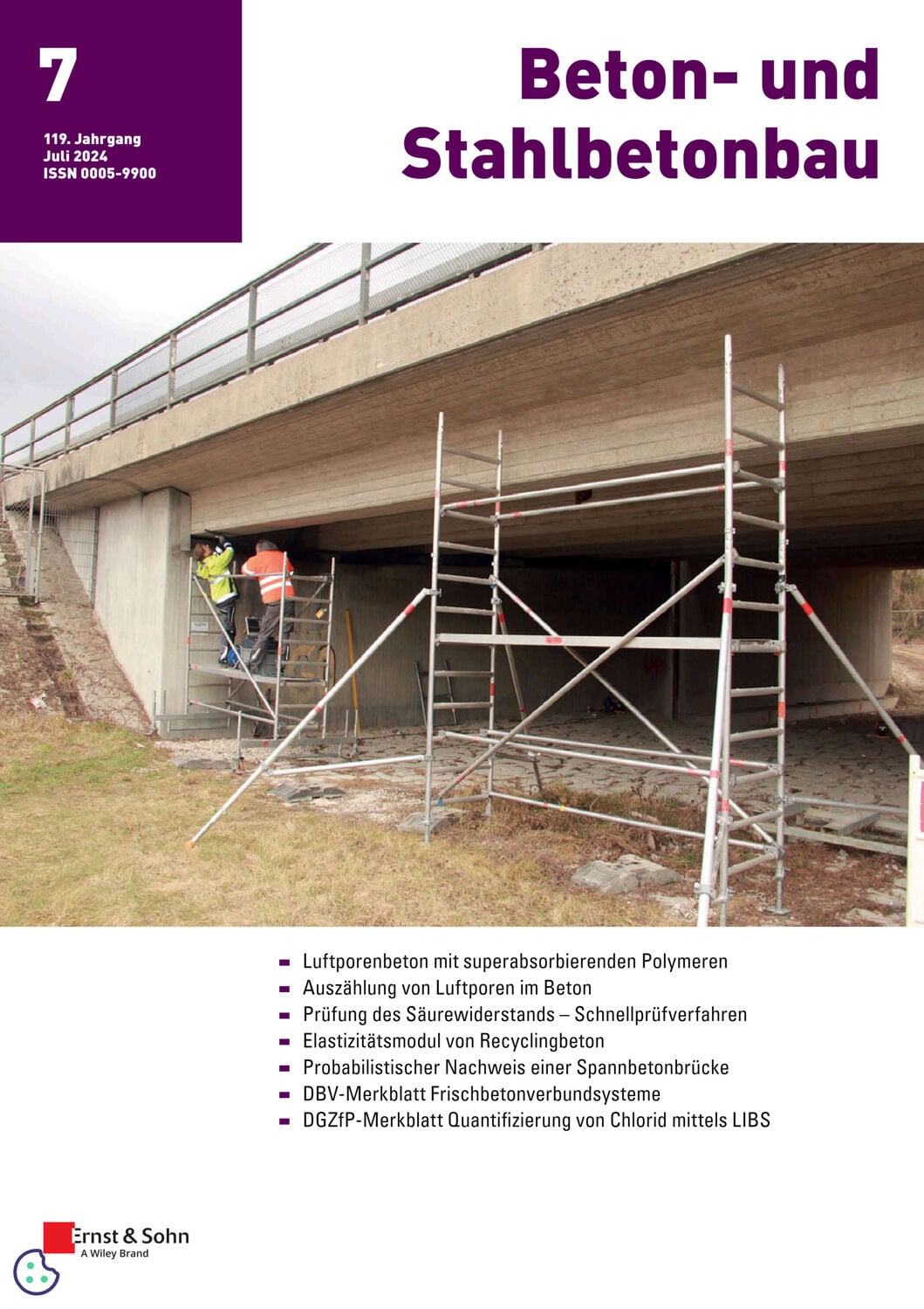 7

119. Jahrgang
Juli 2024
ISSN 0005-9900

Beton- und Stahlbetonbau

- Luftporenbeton mit superabsorbierenden Polymeren
- Auszählung von Luftporen im Beton
- Prüfung des Säurewiderstands – Schnellprüfverfahren
- Elastizitätsmodul von Recyclingbeton
- Probabilistischer Nachweis einer Spannbetonbrücke
- DBV-Merkblatt Frischbetonverbundsysteme
- DGZfP-Merkblatt Quantifizierung von Chlorid mittels LIBS

Ernst & Sohn
A Wiley Brand